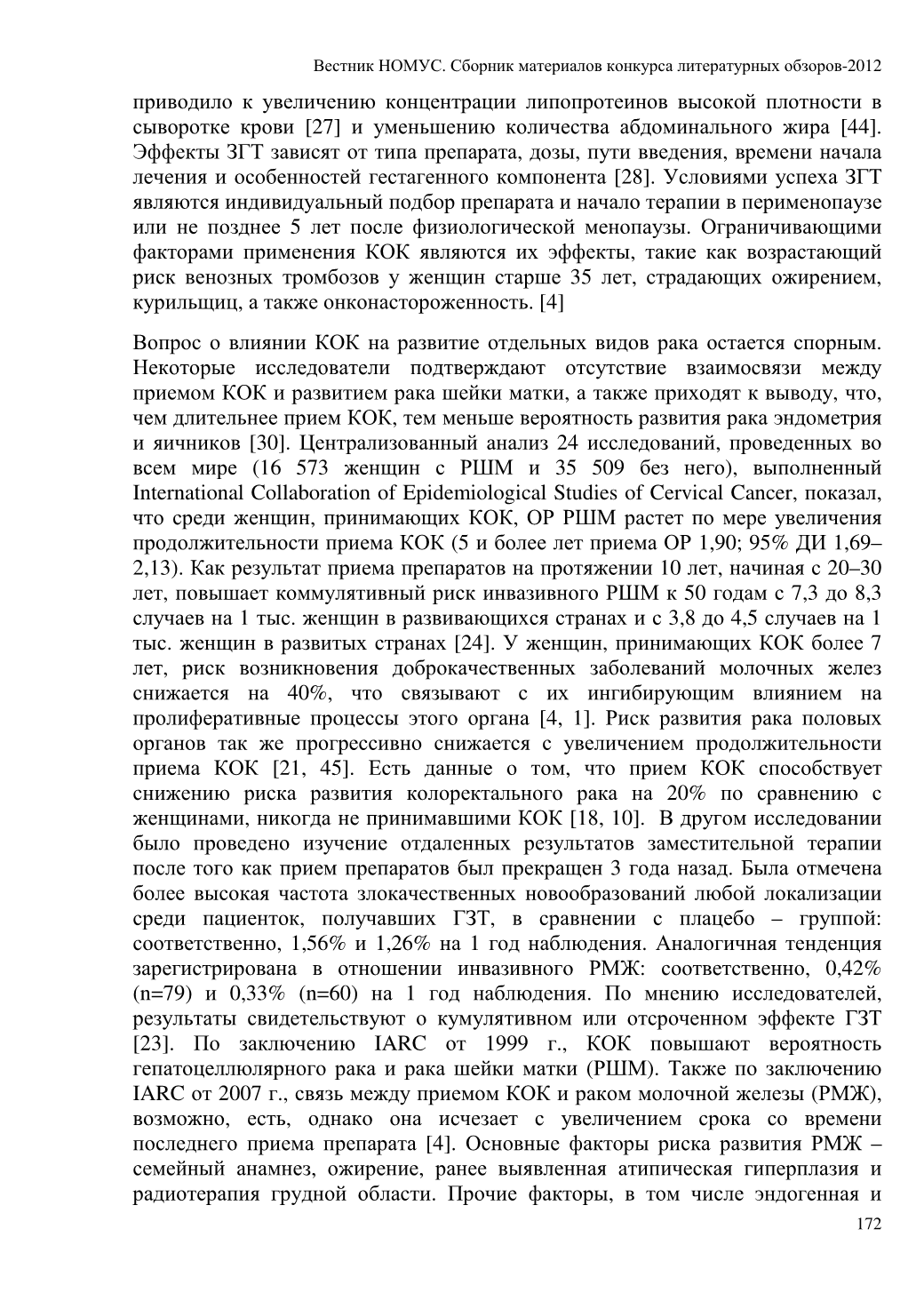 Вестник НОМУС. Сборник материалов конкурса литературных обзоров-2012

приводило к увеличению концентрации липопротеинов высокой плотности в сыворотке крови [27] и уменьшению количества абдоминального жира [44]. Эффекты ЗГТ зависят от типа препарата, дозы, пути введения, времени начала лечения и особенностей гестагенного компонента [28]. Условиями успеха ЗГТ являются индивидуальный подбор препарата и начало терапии в перименопаузе или не позднее 5 лет после физиологической менопаузы. Ограничивающими факторами применения КОК являются их эффекты, такие как возрастающий риск венозных тромбозов у женщин старше 35 лет, страдающих ожирением, курильщиц, а также онконастороженность. [4]

Вопрос о влиянии КОК на развитие отдельных видов рака остается спорным. Некоторые исследователи подтверждают отсутствие взаимосвязи между приемом КОК и развитием рака шейки матки, а также приходят к выводу, что, чем длительнее прием КОК, тем меньше вероятность развития рака эндометрия и яичников [30]. Централизованный анализ 24 исследований, проведенных во всем мире (16 573 женщин с РШМ и 35 509 без него), выполненный International Collaboration of Epidemiological Studies of Cervical Cancer, показал, что среди женщин, принимающих КОК, ОР РШМ растет по мере увеличения продолжительности приема КОК (5 и более лет приема ОР 1,90; 95% ДИ 1,69–2,13). Как результат приема препаратов на протяжении 10 лет, начиная с 20–30 лет, повышает коммулятивный риск инвазивного РШМ к 50 годам с 7,3 до 8,3 случаев на 1 тыс. женщин в развивающихся странах и с 3,8 до 4,5 случаев на 1 тыс. женщин в развитых странах [24]. У женщин, принимающих КОК более 7 лет, риск возникновения доброкачественных заболеваний молочных желез снижается на 40%, что связывают с их ингибирующим влиянием на пролиферативные процессы этого органа [4, 1]. Риск развития рака половых органов так же прогрессивно снижается с увеличением продолжительности приема КОК [21, 45]. Есть данные о том, что прием КОК способствует снижению риска развития колоректального рака на 20% по сравнению с женщинами, никогда не принимавшими КОК [18, 10]. В другом исследовании было проведено изучение отдаленных результатов заместительной терапии после того как прием препаратов был прекращен 3 года назад. Была отмечена более высокая частота злокачественных новообразований любой локализации среди пациенток, получавших ГЗТ, в сравнении с плацебо – группой: соответственно, 1,56% и 1,26% на 1 год наблюдения. Аналогичная тенденция зарегистрирована в отношении инвазивного РМЖ: соответственно, 0,42% (n=79) и 0,33% (n=60) на 1 год наблюдения. По мнению исследователей, результаты свидетельствуют о кумулятивном или отсроченном эффекте ГЗТ [23]. По заключению IARC от 1999 г., КОК повышают вероятность гепатоцеллюлярного рака и рака шейки матки (РШМ). Также по заключению IARC от 2007 г., связь между приемом КОК и раком молочной железы (РМЖ), возможно, есть, однако она исчезает с увеличением срока со времени последнего приема препарата [4]. Основные факторы риска развития РМЖ – семейный анамнез, ожирение, ранее выявленная атипическая гиперплазия и радиотерапия грудной области. Прочие факторы, в том числе эндогенная и

172